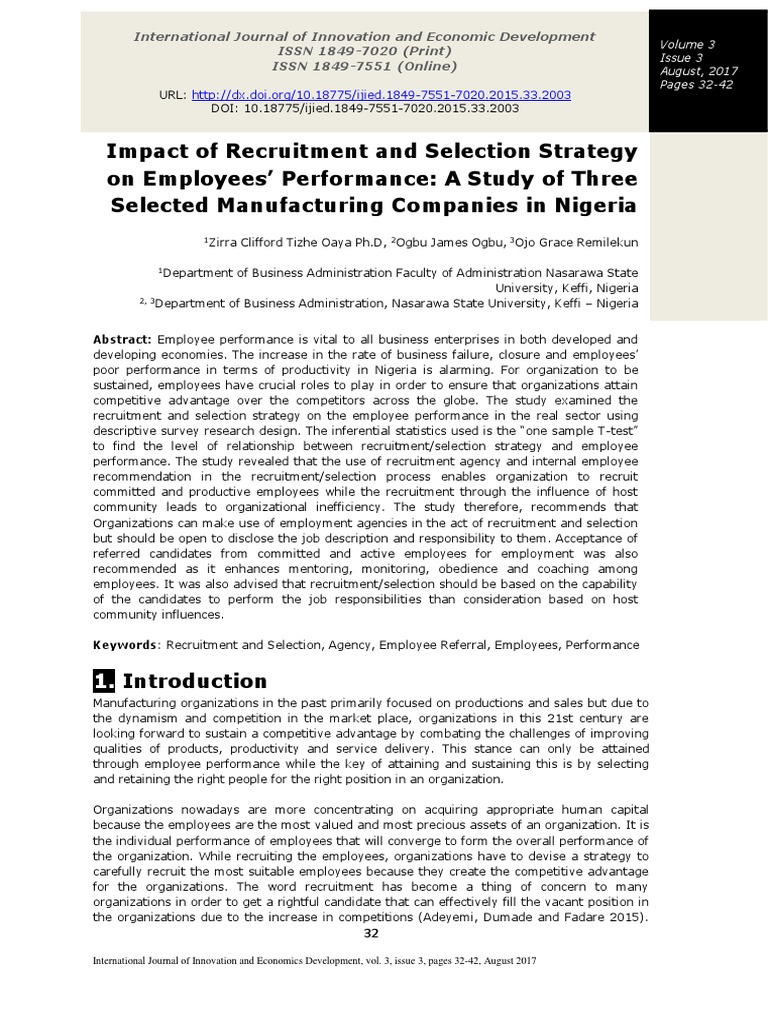 International Journal of Innovation and Economic Development
ISSN 1849-7020 (Print)
ISSN 1849-7551 (Online)

URL: http://dx.doi.org/10.18775/ijied.1849-7551-7020.2015.33.2003
DOI: 10.18775/ijied.1849-7551-7020.2015.33.2003

Volume 3
Issue 3
August, 2017
Pages 32-42

Impact of Recruitment and Selection Strategy on Employees' Performance: A Study of Three Selected Manufacturing Companies in Nigeria

$^1$Zirra Clifford Tizhe Oaya Ph.D, $^2$Ogbu James Ogbu, $^3$Ojo Grace Remilekun

$^1$Department of Business Administration Faculty of Administration Nasarawa State University, Keffi, Nigeria
$^{2, 3}$Department of Business Administration, Nasarawa State University, Keffi – Nigeria

Abstract: Employee performance is vital to all business enterprises in both developed and developing economies. The increase in the rate of business failure, closure and employees' poor performance in terms of productivity in Nigeria is alarming. For organization to be sustained, employees have crucial roles to play in order to ensure that organizations attain competitive advantage over the competitors across the globe. The study examined the recruitment and selection strategy on the employee performance in the real sector using descriptive survey research design. The inferential statistics used is the "one sample T-test" to find the level of relationship between recruitment/selection strategy and employee performance. The study revealed that the use of recruitment agency and internal employee recommendation in the recruitment/selection process enables organization to recruit committed and productive employees while the recruitment through the influence of host community leads to organizational inefficiency. The study therefore, recommends that Organizations can make use of employment agencies in the act of recruitment and selection but should be open to disclose the job description and responsibility to them. Acceptance of referred candidates from committed and active employees for employment was also recommended as it enhances mentoring, monitoring, obedience and coaching among employees. It was also advised that recruitment/selection should be based on the capability of the candidates to perform the job responsibilities than consideration based on host community influences.

Keywords: Recruitment and Selection, Agency, Employee Referral, Employees, Performance

1. Introduction
Manufacturing organizations in the past primarily focused on productions and sales but due to the dynamism and competition in the market place, organizations in this 21st century are looking forward to sustain a competitive advantage by combating the challenges of improving qualities of products, productivity and service delivery. This stance can only be attained through employee performance while the key of attaining and sustaining this is by selecting and retaining the right people for the right position in an organization.

Organizations nowadays are more concentrating on acquiring appropriate human capital because the employees are the most valued and most precious assets of an organization. It is the individual performance of employees that will converge to form the overall performance of the organization. While recruiting the employees, organizations have to devise a strategy to carefully recruit the most suitable employees because they create the competitive advantage for the organizations. The word recruitment has become a thing of concern to many organizations in order to get a rightful candidate that can effectively fill the vacant position in the organizations due to the increase in competitions (Adeyemi, Dumade and Fadare 2015).

32

International Journal of Innovation and Economics Development, vol. 3, issue 3, pages 32-42, August 2017